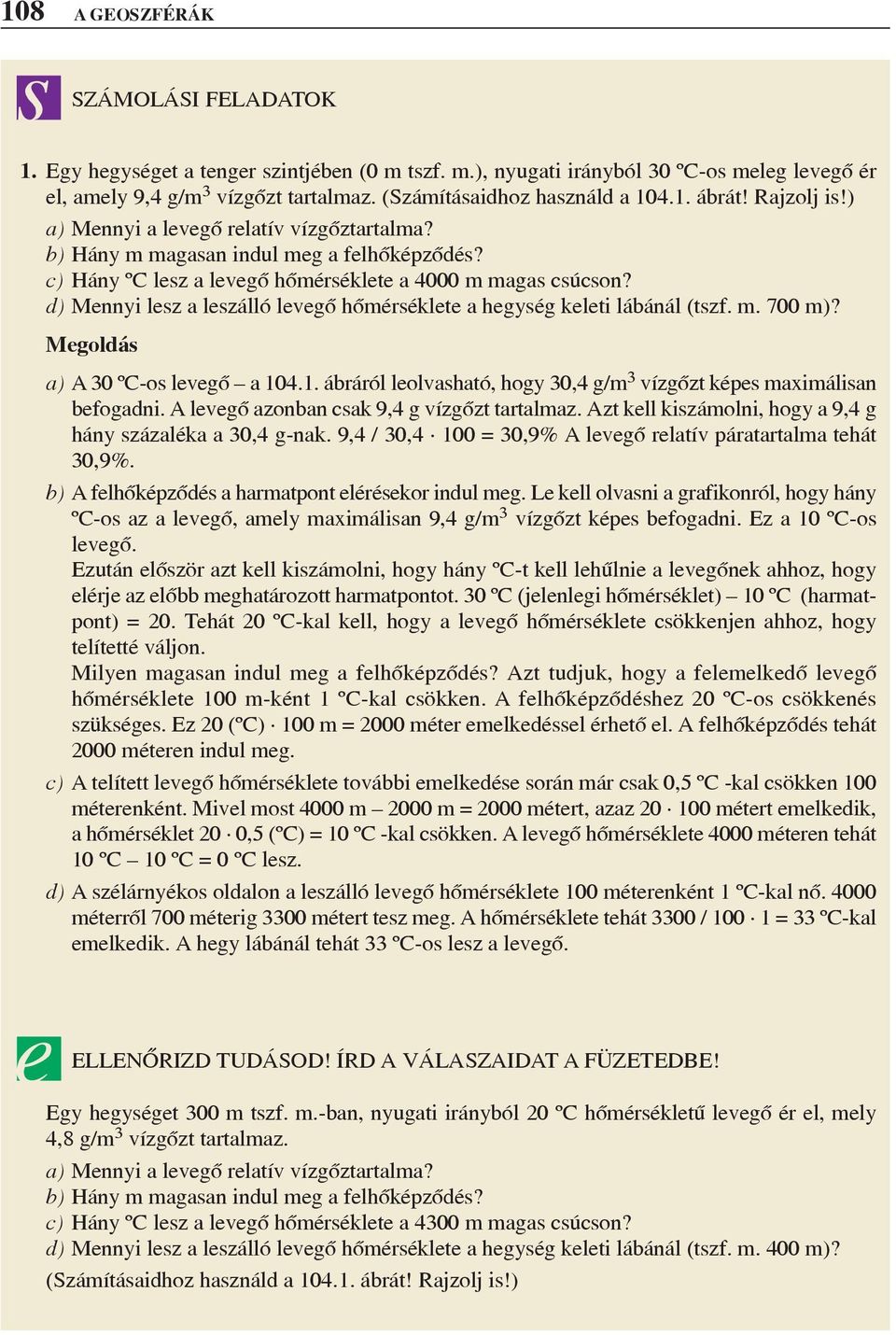 108 A GEOSZFÉRÁK

S SZÁMOLÁSI FELADATOK

1. Egy hegységet a tenger szintjében (0 m tszf. m.), nyugati irányból 30 °C-os meleg levegő ér el, amely 9,4 g/m$^3$ vízgőzt tartalmaz. (Számításaidhoz használd a 104.1. ábrát! Rajzolj is!)
a) Mennyi a levegő relatív vízgőztartalma?
b) Hány m magasan indul meg a felhőképződés?
c) Hány °C lesz a levegő hőmérséklete a 4000 m magas csúcson?
d) Mennyi lesz a leszálló levegő hőmérséklete a hegység keleti lábánál (tszf. m. 700 m)?

Megoldás

a) A 30 °C-os levegő – a 104.1. ábráról leolvasható, hogy 30,4 g/m$^3$ vízgőzt képes maximálisan befogadni. A levegő azonban csak 9,4 g vízgőzt tartalmaz. Azt kell kiszámolni, hogy a 9,4 g hány százaléka a 30,4 g-nak. 9,4 / 30,4 · 100 = 30,9% A levegő relatív páratartalma tehát 30,9%.

b) A felhőképződés a harmatpont elérésekor indul meg. Le kell olvasni a grafikonról, hogy hány °C-os az a levegő, amely maximálisan 9,4 g/m$^3$ vízgőzt képes befogadni. Ez a 10 °C-os levegő.
Ezután először azt kell kiszámolni, hogy hány °C-t kell lehűlnie a levegőnek ahhoz, hogy elérje az előbb meghatározott harmatpontot. 30 °C (jelenlegi hőmérséklet) – 10 °C (harmatpont) = 20. Tehát 20 °C-kal kell, hogy a levegő hőmérséklete csökkenjen ahhoz, hogy telítetté váljon.
Milyen magasan indul meg a felhőképződés? Azt tudjuk, hogy a felemelkedő levegő hőmérséklete 100 m-ként 1 °C-kal csökken. A felhőképződéshez 20 °C-os csökkenés szükséges. Ez 20 (°C) · 100 m = 2000 méter emelkedéssel érhető el. A felhőképződés tehát 2000 méteren indul meg.

c) A telített levegő hőmérséklete további emelkedése során már csak 0,5 °C -kal csökken 100 méterenként. Mivel most 4000 m – 2000 m = 2000 métert, azaz 20 · 100 métert emelkedik, a hőmérséklet 20 · 0,5 (°C) = 10 °C -kal csökken. A levegő hőmérséklete 4000 méteren tehát 10 °C – 10 °C = 0 °C lesz.

d) A szélárnyékos oldalon a leszálló levegő hőmérséklete 100 méterenként 1 °C-kal nő. 4000 méterről 700 méterig 3300 métert tesz meg. A hőmérséklete tehát 3300 / 100 · 1 = 33 °C-kal emelkedik. A hegy lábánál tehát 33 °C-os lesz a levegő.

e ELLENŐRIZD TUDÁSOD! ÍRD A VÁLASZAIDAT A FÜZETEDBE!

Egy hegységet 300 m tszf. m.-ban, nyugati irányból 20 °C hőmérsékletű levegő ér el, mely 4,8 g/m$^3$ vízgőzt tartalmaz.
a) Mennyi a levegő relatív vízgőztartalma?
b) Hány m magasan indul meg a felhőképződés?
c) Hány °C lesz a levegő hőmérséklete a 4300 m magas csúcson?
d) Mennyi lesz a leszálló levegő hőmérséklete a hegység keleti lábánál (tszf. m. 400 m)?
(Számításaidhoz használd a 104.1. ábrát! Rajzolj is!)